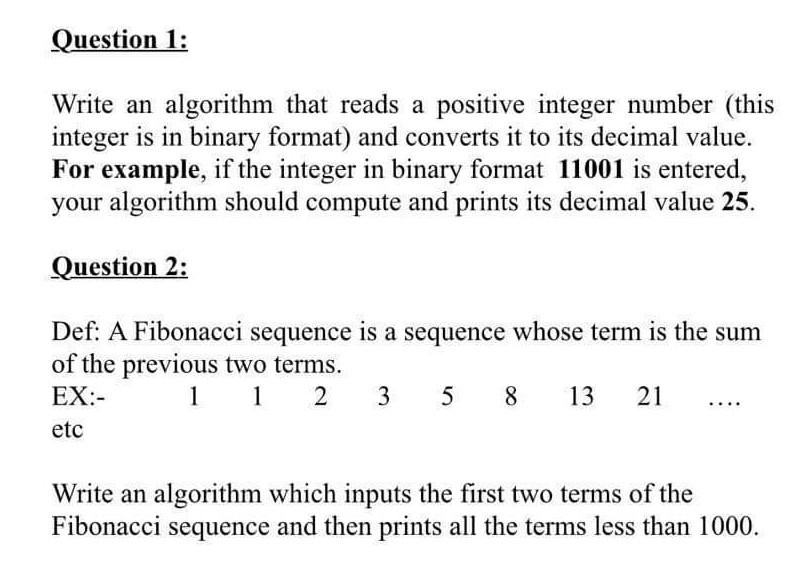 Question 1:

Write an algorithm that reads a positive integer number (this integer is in binary format) and converts it to its decimal value. For example, if the integer in binary format 11001 is entered, your algorithm should compute and prints its decimal value 25.

Question 2:

Def: A Fibonacci sequence is a sequence whose term is the sum of the previous two terms.
EX:- 1 1 2 3 5 8 13 21 ....
etc

Write an algorithm which inputs the first two terms of the Fibonacci sequence and then prints all the terms less than 1000.